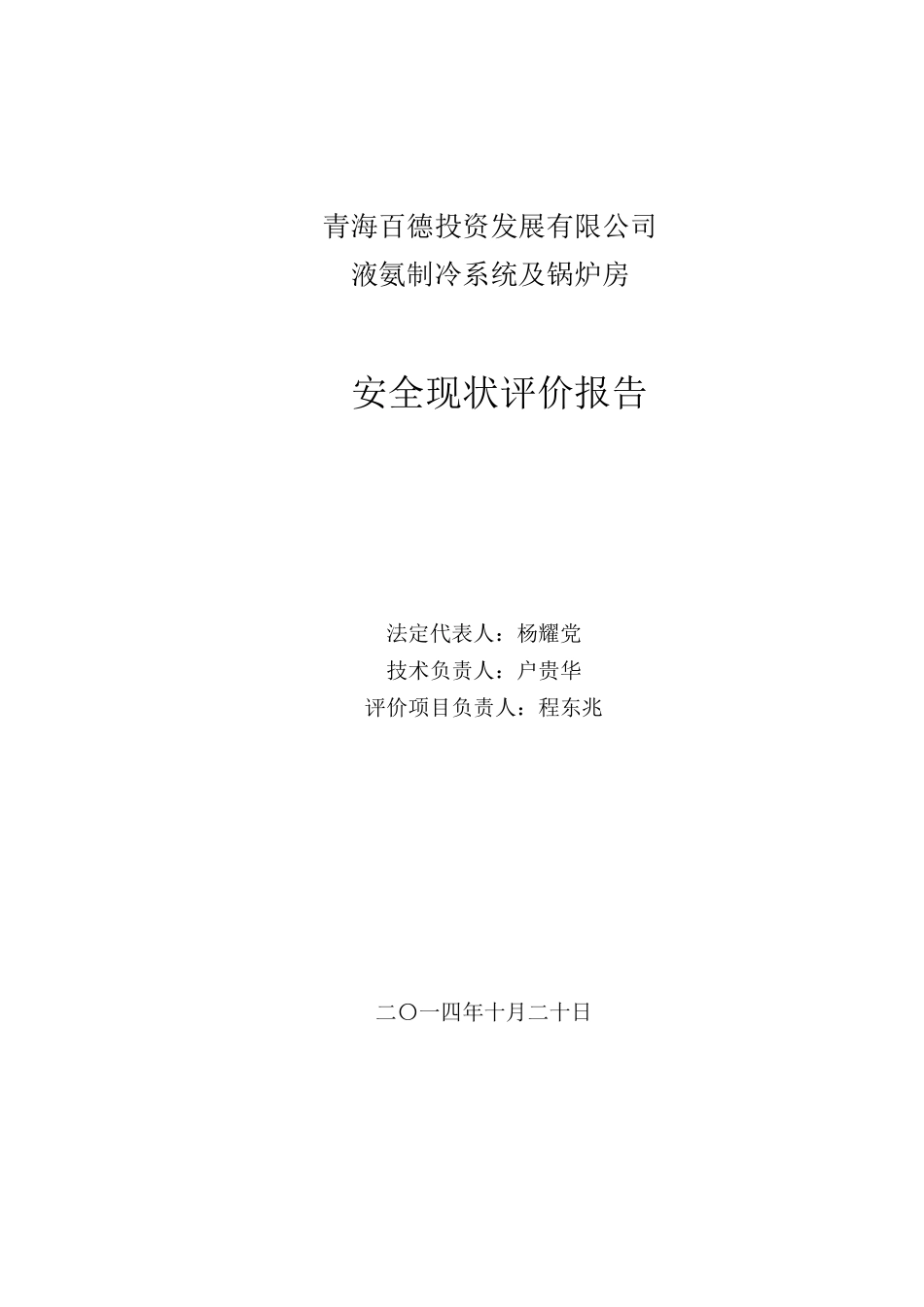 青海百德投资发展有限公司
液氨制冷系统及锅炉房

安全现状评价报告

法定代表人：杨耀党
技术负责人：户贵华
评价项目负责人：程东兆

二〇一四年十月二十日